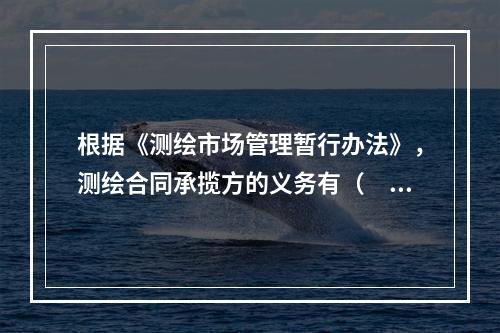 根据《测绘市场管理暂行办法》，测绘合同承揽方的义务有（ ...